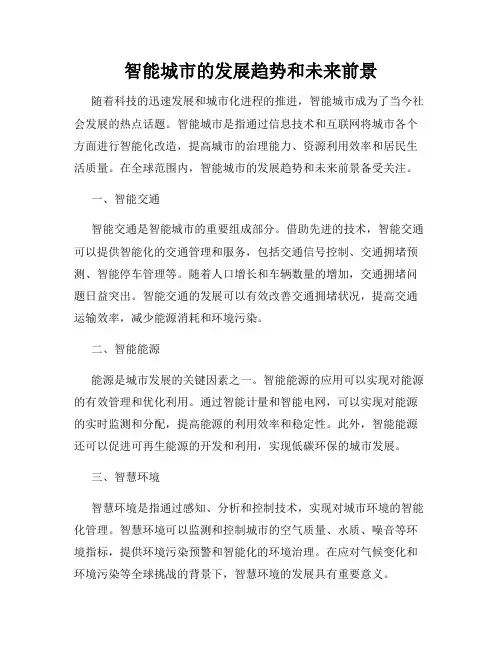 智能城市的发展趋势和未来前景

随着科技的迅速发展和城市化进程的推进，智能城市成为了当今社会发展的热点话题。智能城市是指通过信息技术和互联网将城市各个方面进行智能化改造，提高城市的治理能力、资源利用效率和居民生活质量。在全球范围内，智能城市的发展趋势和未来前景备受关注。

一、智能交通

智能交通是智能城市的重要组成部分。借助先进的技术，智能交通可以提供智能化的交通管理和服务，包括交通信号控制、交通拥堵预测、智能停车管理等。随着人口增长和车辆数量的增加，交通拥堵问题日益突出。智能交通的发展可以有效改善交通拥堵状况，提高交通运输效率，减少能源消耗和环境污染。

二、智能能源

能源是城市发展的关键因素之一。智能能源的应用可以实现对能源的有效管理和优化利用。通过智能计量和智能电网，可以实现对能源的实时监测和分配，提高能源的利用效率和稳定性。此外，智能能源还可以促进可再生能源的开发和利用，实现低碳环保的城市发展。

三、智慧环境

智慧环境是指通过感知、分析和控制技术，实现对城市环境的智能化管理。智慧环境可以监测和控制城市的空气质量、水质、噪音等环境指标，提供环境污染预警和智能化的环境治理。在应对气候变化和环境污染等全球挑战的背景下，智慧环境的发展具有重要意义。